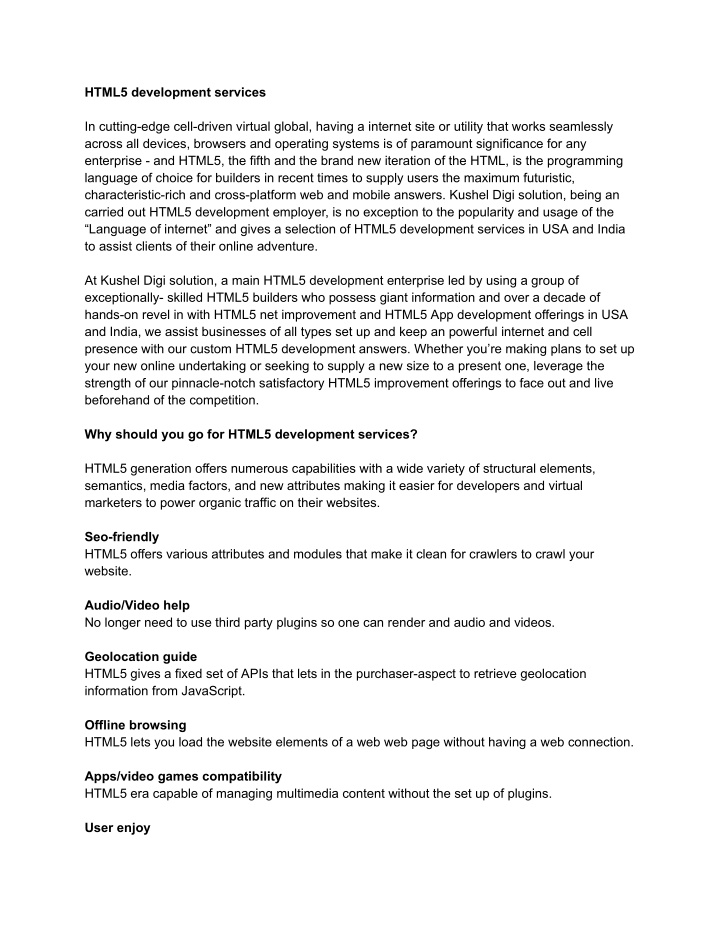 HTML5 development services

In cutting-edge cell-driven virtual global, having a internet site or utility that works seamlessly across all devices, browsers and operating systems is of paramount significance for any enterprise - and HTML5, the fifth and the brand new iteration of the HTML, is the programming language of choice for builders in recent times to supply users the maximum futuristic, characteristic-rich and cross-platform web and mobile answers. Kushel Digi solution, being an carried out HTML5 development employer, is no exception to the popularity and usage of the "Language of internet" and gives a selection of HTML5 development services in USA and India to assist clients of their online adventure.

At Kushel Digi solution, a main HTML5 development enterprise led by using a group of exceptionally- skilled HTML5 builders who possess giant information and over a decade of hands-on revel in with HTML5 net improvement and HTML5 App development offerings in USA and India, we assist businesses of all types set up and keep an powerful internet and cell presence with our custom HTML5 development answers. Whether you're making plans to set up your new online undertaking or seeking to supply a new size to a present one, leverage the strength of our pinnacle-notch satisfactory HTML5 improvement offerings to face out and live beforehand of the competition.

Why should you go for HTML5 development services?

HTML5 generation offers numerous capabilities with a wide variety of structural elements, semantics, media factors, and new attributes making it easier for developers and virtual marketers to power organic traffic on their websites.

Seo-friendly
HTML5 offers various attributes and modules that make it clean for crawlers to crawl your website.

Audio/Video help
No longer need to use third party plugins so one can render and audio and videos.

Geolocation guide
HTML5 gives a fixed set of APIs that lets in the purchaser-aspect to retrieve geolocation information from JavaScript.

Offline browsing
HTML5 lets you load the website elements of a web web page without having a web connection.

Apps/video games compatibility
HTML5 era capable of managing multimedia content without the set up of plugins.

User enjoy